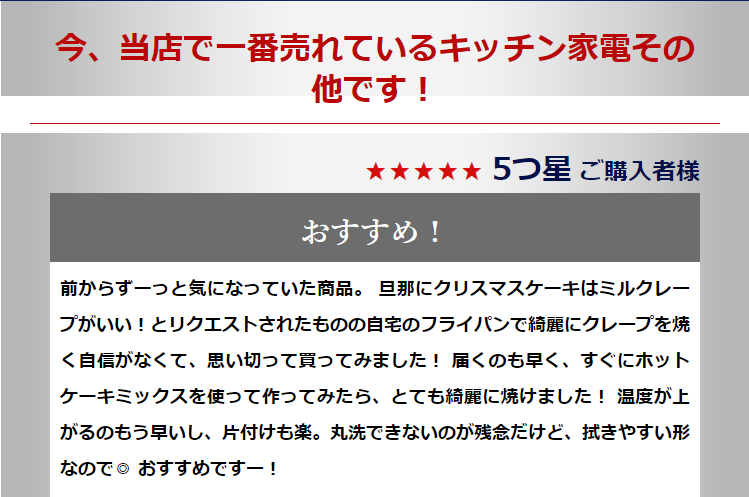 今、当店で一番売れているキッチン家電その他です！

★★★★★ 5つ星 ご購入者様

おすすめ！

前からずーっと気になっていた商品。 旦那にクリスマスケーキはミルクレープがいい！とリクエストされたものの自宅のフライパンで綺麗にクレープを焼く自信がなくて、思い切って買ってみました！ 届くのも早く、すぐにホットケーキミックスを使って作ってみたら、とても綺麗に焼けました！ 温度が上がるのもう早いし、片付けも楽。丸洗できないのが残念だけど、拭きやすい形なので◎ おすすめですー！